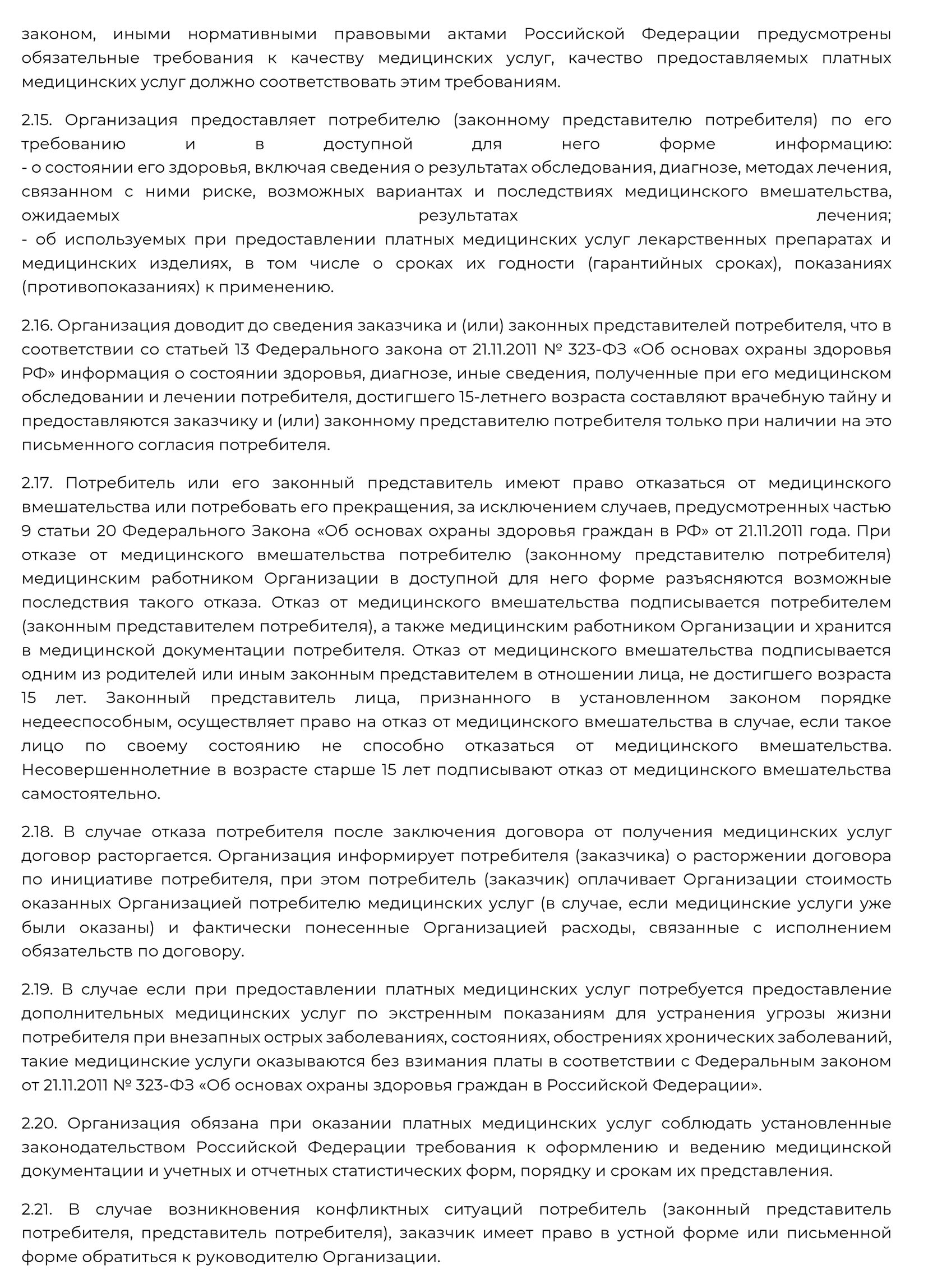 законом, иными нормативными правовыми актами Российской Федерации предусмотрены обязательные требования к качеству медицинских услуг, качество предоставляемых платных медицинских услуг должно соответствовать этим требованиям.

2.15. Организация предоставляет потребителю (законному представителю потребителя) по его требованию и в доступной для него форме информацию:
- о состоянии его здоровья, включая сведения о результатах обследования, диагнозе, методах лечения, связанном с ними риске, возможных вариантах и последствиях медицинского вмешательства, ожидаемых результатах лечения;
- об используемых при предоставлении платных медицинских услуг лекарственных препаратах и медицинских изделиях, в том числе о сроках их годности (гарантийных сроках), показаниях (противопоказаниях) к применению.

2.16. Организация доводит до сведения заказчика и (или) законных представителей потребителя, что в соответствии со статьей 13 Федерального закона от 21.11.2011 № 323-ФЗ «Об основах охраны здоровья РФ» информация о состоянии здоровья, диагнозе, иные сведения, полученные при его медицинском обследовании и лечении потребителя, достигшего 15-летнего возраста составляют врачебную тайну и предоставляются заказчику и (или) законному представителю потребителя только при наличии на это письменного согласия потребителя.

2.17. Потребитель или его законный представитель имеют право отказаться от медицинского вмешательства или потребовать его прекращения, за исключением случаев, предусмотренных частью 9 статьи 20 Федерального Закона «Об основах охраны здоровья граждан в РФ» от 21.11.2011 года. При отказе от медицинского вмешательства потребителю (законному представителю потребителя) медицинским работником Организации в доступной для него форме разъясняются возможные последствия такого отказа. Отказ от медицинского вмешательства подписывается потребителем (законным представителем потребителя), а также медицинским работником Организации и хранится в медицинской документации потребителя. Отказ от медицинского вмешательства подписывается одним из родителей или иным законным представителем в отношении лица, не достигшего возраста 15 лет. Законный представитель лица, признанного в установленном законом порядке недееспособным, осуществляет право на отказ от медицинского вмешательства в случае, если такое лицо по своему состоянию не способно отказаться от медицинского вмешательства. Несовершеннолетние в возрасте старше 15 лет подписывают отказ от медицинского вмешательства самостоятельно.

2.18. В случае отказа потребителя после заключения договора от получения медицинских услуг договор расторгается. Организация информирует потребителя (заказчика) о расторжении договора по инициативе потребителя, при этом потребитель (заказчик) оплачивает Организации стоимость оказанных Организацией потребителю медицинских услуг (в случае, если медицинские услуги уже были оказаны) и фактически понесенные Организацией расходы, связанные с исполнением обязательств по договору.

2.19. В случае если при предоставлении платных медицинских услуг потребуется предоставление дополнительных медицинских услуг по экстренным показаниям для устранения угрозы жизни потребителя при внезапных острых заболеваниях, состояниях, обострениях хронических заболеваний, такие медицинские услуги оказываются без взимания платы в соответствии с Федеральным законом от 21.11.2011 № 323-ФЗ «Об основах охраны здоровья граждан в Российской Федерации».

2.20. Организация обязана при оказании платных медицинских услуг соблюдать установленные законодательством Российской Федерации требования к оформлению и ведению медицинской документации и учетных и отчетных статистических форм, порядку и срокам их представления.

2.21. В случае возникновения конфликтных ситуаций потребитель (законный представитель потребителя, представитель потребителя), заказчик имеет право в устной форме или письменной форме обратиться к руководителю Организации.